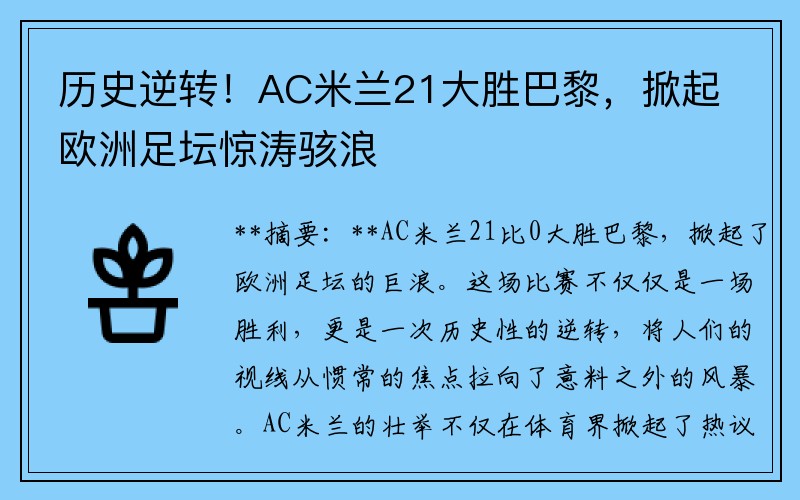 历史逆转！AC米兰21大胜巴黎，掀起欧洲足坛惊涛骇浪

**摘要：**AC米兰21比0大胜巴黎，掀起了欧洲足坛的巨浪。这场比赛不仅仅是一场胜利，更是一次历史性的逆转，将人们的视线从惯常的焦点拉向了意料之外的风暴。AC米兰的壮举不仅在体育界掀起了热议